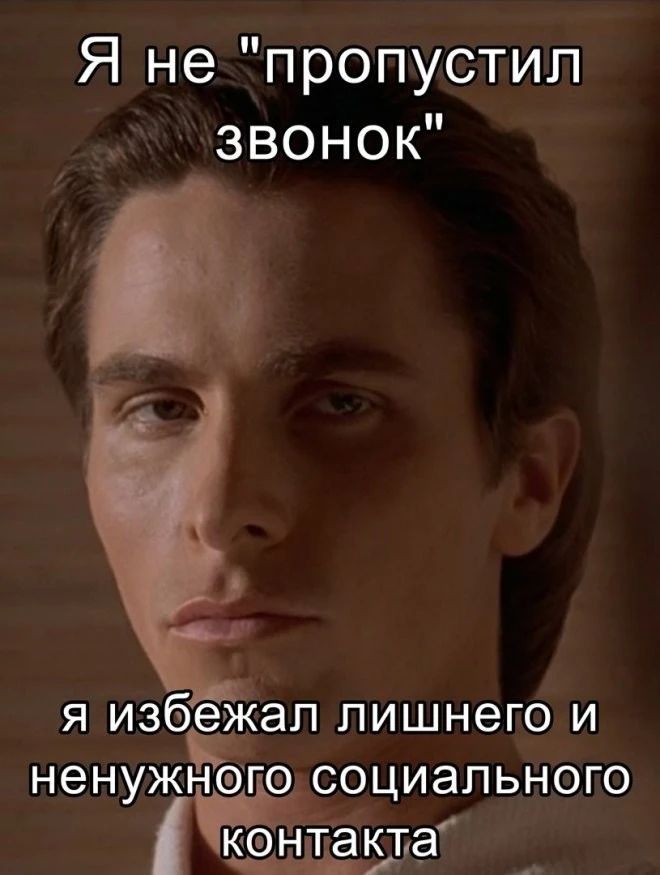 Я не "пропустил звонок"

я избежал лишнего и ненужного социального контакта